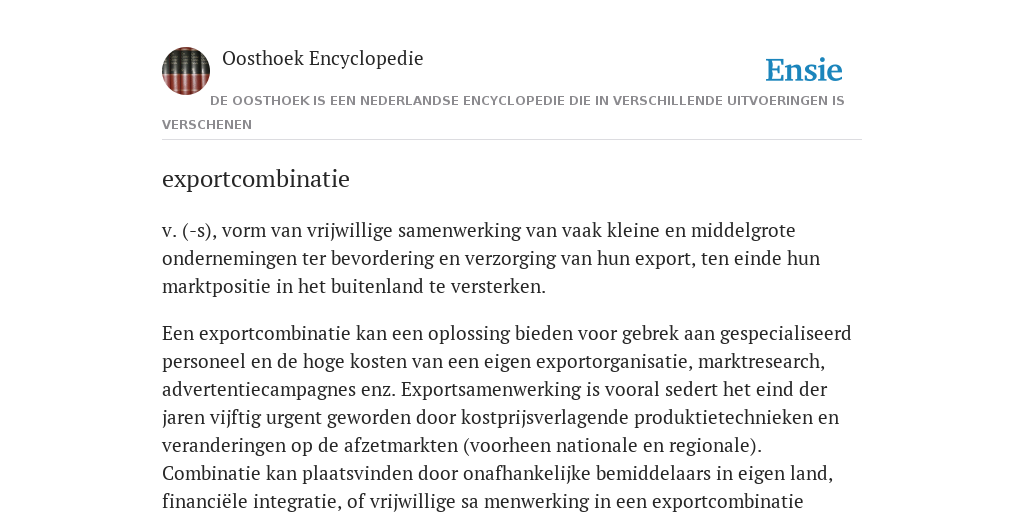 Oosthoek Encyclopedie

Ensie

DE OOSTHOEK IS EEN NEDERLANDSE ENCYCLOPEDIE DIE IN VERSCHILLENDE UITVOERINGEN IS VERSCHENEN

exportcombinatie

v. (-s), vorm van vrijwillige samenwerking van vaak kleine en middelgrote ondernemingen ter bevordering en verzorging van hun export, ten einde hun marktpositie in het buitenland te versterken.

Een exportcombinatie kan een oplossing bieden voor gebrek aan gespecialiseerd personeel en de hoge kosten van een eigen exportorganisatie, marktresearch, advertentiecampagnes enz. Exportsamenwerking is vooral sedert het eind der jaren vijftig urgent geworden door kostprijsverlagende produktietechnieken en veranderingen op de afzetmarkten (voorheen nationale en regionale). Combinatie kan plaatsvinden door onafhankelijke bemiddelaars in eigen land, financiële integratie, of vrijwillige sa menwerking in een exportcombinatie